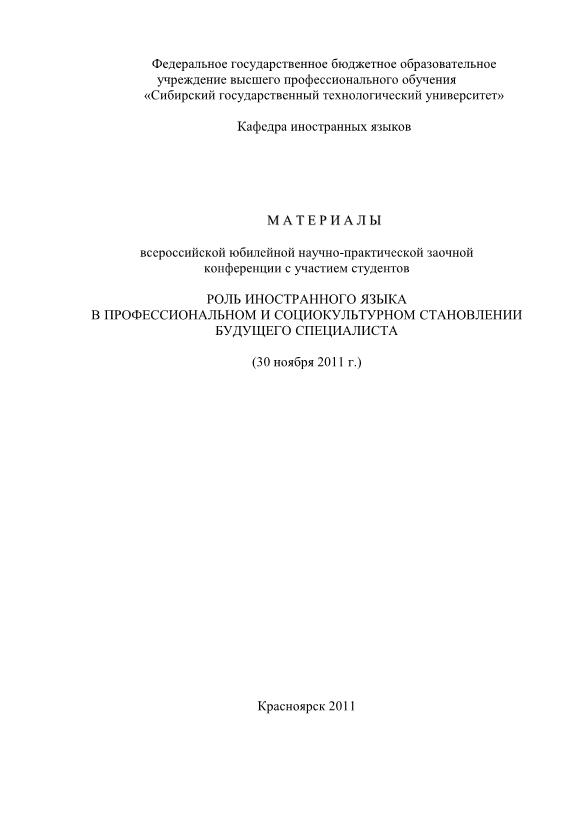 Федеральное государственное бюджетное образовательное учреждение высшего профессионального обучения «Сибирский государственный технологический университет»

Кафедра иностранных языков

М А Т Е Р И А Л Ы

всероссийской юбилейной научно-практической заочной конференции с участием студентов

РОЛЬ ИНОСТРАННОГО ЯЗЫКА
В ПРОФЕССИОНАЛЬНОМ И СОЦИОКУЛЬТУРНОМ СТАНОВЛЕНИИ
БУДУЩЕГО СПЕЦИАЛИСТА

(30 ноября 2011 г.)

Красноярск 2011